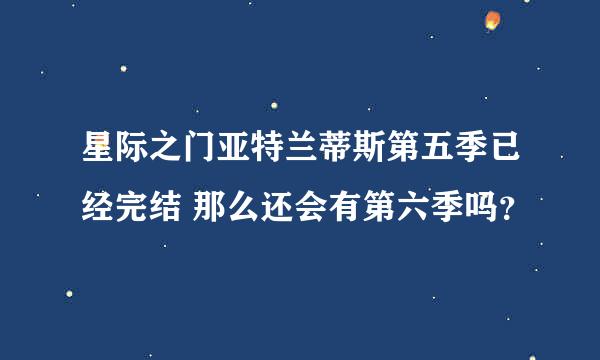 星际之门亚特兰蒂斯第五季已经完结 那么还会有第六季吗？